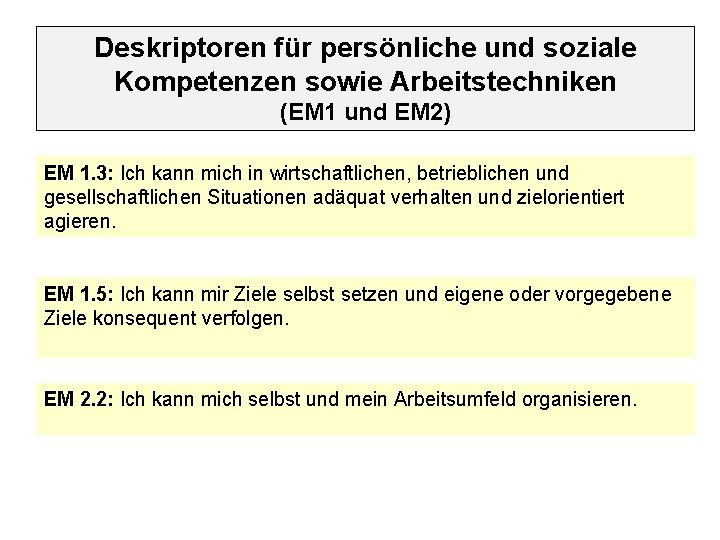 Deskriptoren für persönliche und soziale Kompetenzen sowie Arbeitstechniken
(EM1 und EM2)

EM 1.3: Ich kann mich in wirtschaftlichen, betrieblichen und gesellschaftlichen Situationen adäquat verhalten und zielorientiert agieren.

EM 1.5: Ich kann mir Ziele selbst setzen und eigene oder vorgegebene Ziele konsequent verfolgen.

EM 2.2: Ich kann mich selbst und mein Arbeitsumfeld organisieren.